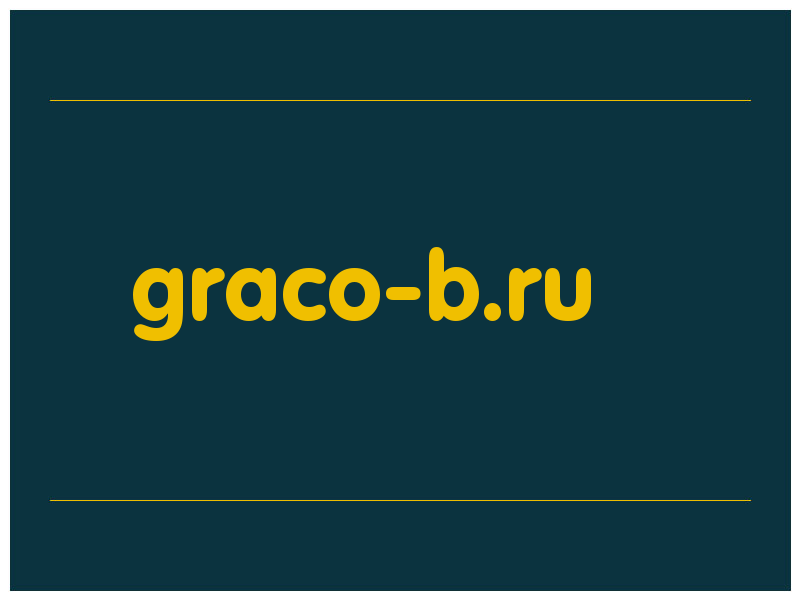 graco-b.ru